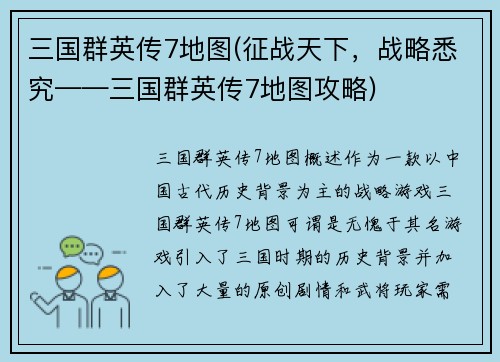 三国群英传7地图(征战天下，战略悉究——三国群英传7地图攻略)

三国群英传7地图概述作为一款以中国古代历史背景为主的战略游戏三国群英传7地图可谓是无愧于其名游戏引入了三国时期的历史背景并加入了大量的原创剧情和武将玩家需